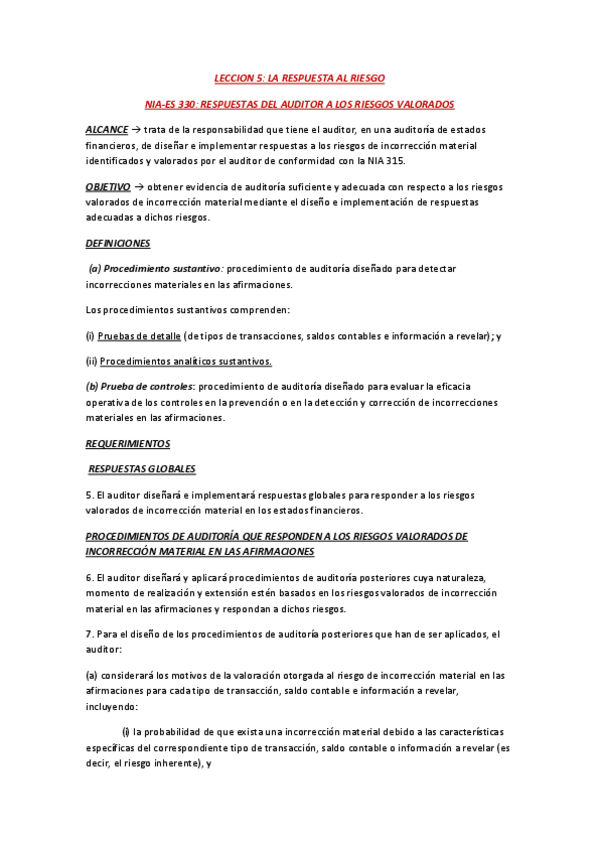 LECCION 5: LA RESPUESTA AL RIESGO

NIA-ES 330: RESPUESTAS DEL AUDITOR A LOS RIESGOS VALORADOS

ALCANCE → trata de la responsabilidad que tiene el auditor, en una auditoría de estados financieros, de diseñar e implementar respuestas a los riesgos de incorrección material identificados y valorados por el auditor de conformidad con la NIA 315.

OBJETIVO → obtener evidencia de auditoría suficiente y adecuada con respecto a los riesgos valorados de incorrección material mediante el diseño e implementación de respuestas adecuadas a dichos riesgos.

DEFINICIONES

(a) Procedimiento sustantivo: procedimiento de auditoría diseñado para detectar incorrecciones materiales en las afirmaciones.

Los procedimientos sustantivos comprenden:

(i) Pruebas de detalle (de tipos de transacciones, saldos contables e información a revelar); y

(ii) Procedimientos analíticos sustantivos.

(b) Prueba de controles: procedimiento de auditoría diseñado para evaluar la eficacia operativa de los controles en la prevención o en la detección y corrección de incorrecciones materiales en las afirmaciones.

REQUERIMIENTOS

RESPUESTAS GLOBALES

5. El auditor diseñará e implementará respuestas globales para responder a los riesgos valorados de incorrección material en los estados financieros.

PROCEDIMIENTOS DE AUDITORÍA QUE RESPONDEN A LOS RIESGOS VALORADOS DE INCORRECCIÓN MATERIAL EN LAS AFIRMACIONES

6. El auditor diseñará y aplicará procedimientos de auditoría posteriores cuya naturaleza, momento de realización y extensión estén basados en los riesgos valorados de incorrección material en las afirmaciones y respondan a dichos riesgos.

7. Para el diseño de los procedimientos de auditoría posteriores que han de ser aplicados, el auditor:

(a) considerará los motivos de la valoración otorgada al riesgo de incorrección material en las afirmaciones para cada tipo de transacción, saldo contable e información a revelar, incluyendo:

(i) la probabilidad de que exista una incorrección material debido a las características específicas del correspondiente tipo de transacción, saldo contable o información a revelar (es decir, el riesgo inherente), y